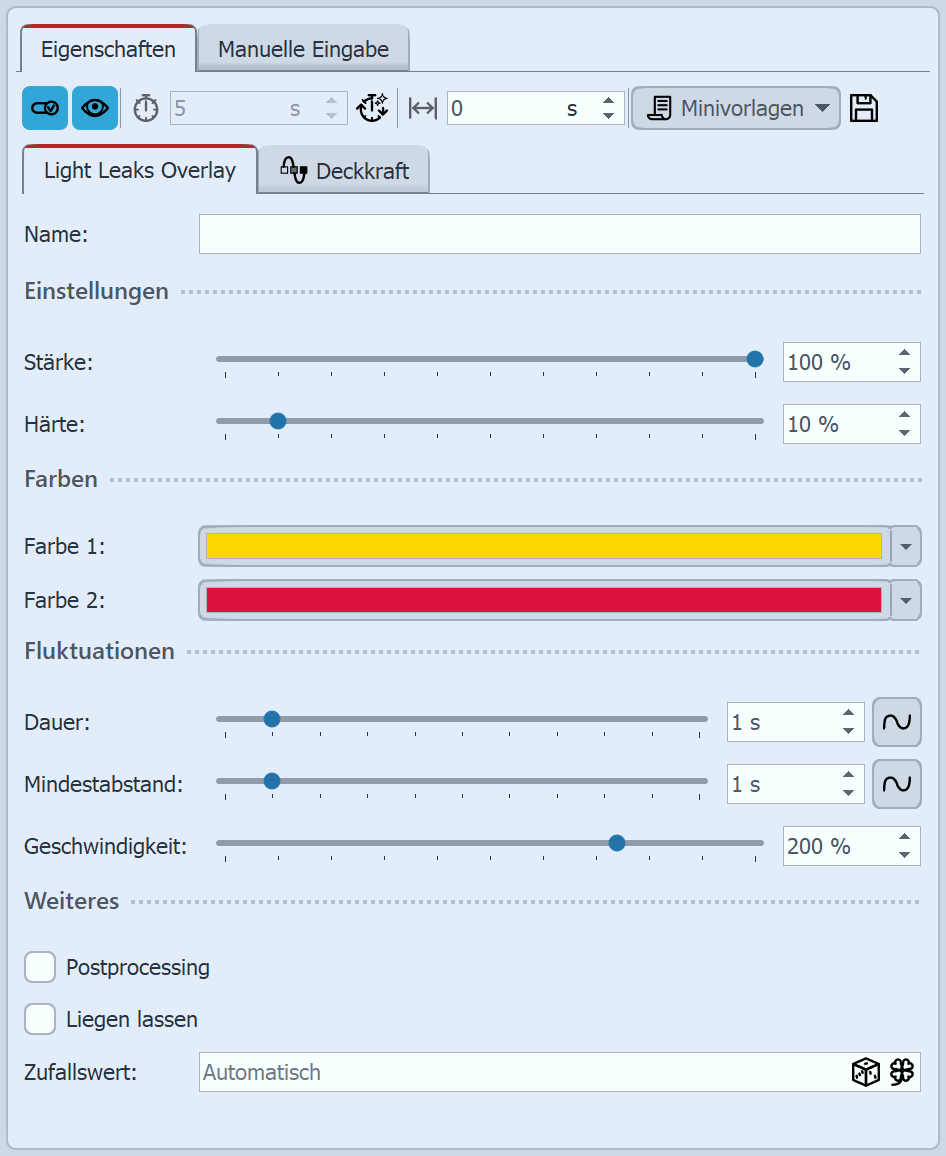 Eigenschaften
Manuelle Eingabe
5 s
0 s
Minivorlagen
Light Leaks Overlay
Deckkraft
Name:
Einstellungen
Stärke:
100 %
Härte:
10 %
Farben
Farbe 1:
Farbe 2:
Fluktuationen
Dauer:
1 s
Mindestabstand:
1 s
Geschwindigkeit:
200 %
Weiteres
Postprocessing
Liegen lassen
Zufallswert:
Automatisch